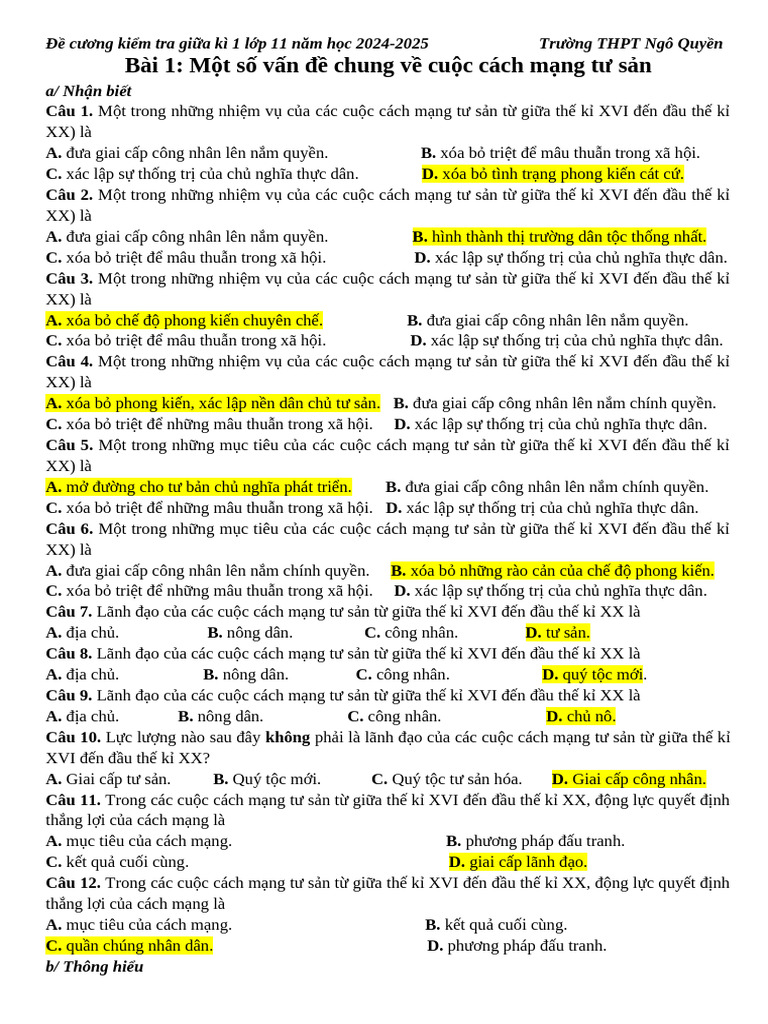 Đề cương kiểm tra giữa kì 1 lớp 11 năm học 2024-2025 Trường THPT Ngô Quyền

Bài 1: Một số vấn đề chung về cuộc cách mạng tư sản

a/ Nhận biết

Câu 1. Một trong những nhiệm vụ của các cuộc cách mạng tư sản từ giữa thế kỉ XVI đến đầu thế kỉ XX) là
A. đưa giai cấp công nhân lên nắm quyền. B. xóa bỏ triệt để mâu thuẫn trong xã hội.
C. xác lập sự thống trị của chủ nghĩa thực dân. D. xóa bỏ tình trạng phong kiến cát cứ.

Câu 2. Một trong những nhiệm vụ của các cuộc cách mạng tư sản từ giữa thế kỉ XVI đến đầu thế kỉ XX) là
A. đưa giai cấp công nhân lên nắm quyền. B. hình thành thị trường dân tộc thống nhất.
C. xóa bỏ triệt để mâu thuẫn trong xã hội. D. xác lập sự thống trị của chủ nghĩa thực dân.

Câu 3. Một trong những nhiệm vụ của các cuộc cách mạng tư sản từ giữa thế kỉ XVI đến đầu thế kỉ XX) là
A. xóa bỏ chế độ phong kiến chuyên chế. B. đưa giai cấp công nhân lên nắm quyền.
C. xóa bỏ triệt để mâu thuẫn trong xã hội. D. xác lập sự thống trị của chủ nghĩa thực dân.

Câu 4. Một trong những nhiệm vụ của các cuộc cách mạng tư sản từ giữa thế kỉ XVI đến đầu thế kỉ XX) là
A. xóa bỏ phong kiến, xác lập nền dân chủ tư sản. B. đưa giai cấp công nhân lên nắm chính quyền.
C. xóa bỏ triệt để những mâu thuẫn trong xã hội. D. xác lập sự thống trị của chủ nghĩa thực dân.

Câu 5. Một trong những mục tiêu của các cuộc cách mạng tư sản từ giữa thế kỉ XVI đến đầu thế kỉ XX) là
A. mở đường cho tư bản chủ nghĩa phát triển. B. đưa giai cấp công nhân lên nắm chính quyền.
C. xóa bỏ triệt để những mâu thuẫn trong xã hội. D. xác lập sự thống trị của chủ nghĩa thực dân.

Câu 6. Một trong những mục tiêu của các cuộc cách mạng tư sản từ giữa thế kỉ XVI đến đầu thế kỉ XX) là
A. đưa giai cấp công nhân lên nắm chính quyền. B. xóa bỏ những rào cản của chế độ phong kiến.
C. xóa bỏ triệt để những mâu thuẫn trong xã hội. D. xác lập sự thống trị của chủ nghĩa thực dân.

Câu 7. Lãnh đạo của các cuộc cách mạng tư sản từ giữa thế kỉ XVI đến đầu thế kỉ XX là
A. địa chủ. B. nông dân. C. công nhân. D. tư sản.

Câu 8. Lãnh đạo của các cuộc cách mạng tư sản từ giữa thế kỉ XVI đến đầu thế kỉ XX là
A. địa chủ. B. nông dân. C. công nhân. D. quý tộc mới.

Câu 9. Lãnh đạo của các cuộc cách mạng tư sản từ giữa thế kỉ XVI đến đầu thế kỉ XX là
A. địa chủ. B. nông dân. C. công nhân. D. chủ nô.

Câu 10. Lực lượng nào sau đây không phải là lãnh đạo của các cuộc cách mạng tư sản từ giữa thế kỉ XVI đến đầu thế kỉ XX?
A. Giai cấp tư sản. B. Quý tộc mới. C. Quý tộc tư sản hóa. D. Giai cấp công nhân.

Câu 11. Trong các cuộc cách mạng tư sản từ giữa thế kỉ XVI đến đầu thế kỉ XX, động lực quyết định thắng lợi của cách mạng là
A. mục tiêu của cách mạng. B. phương pháp đấu tranh.
C. kết quả cuối cùng. D. giai cấp lãnh đạo.

Câu 12. Trong các cuộc cách mạng tư sản từ giữa thế kỉ XVI đến đầu thế kỉ XX, động lực quyết định thắng lợi của cách mạng là
A. mục tiêu của cách mạng. B. kết quả cuối cùng.
C. quần chúng nhân dân. D. phương pháp đấu tranh.

b/ Thông hiểu